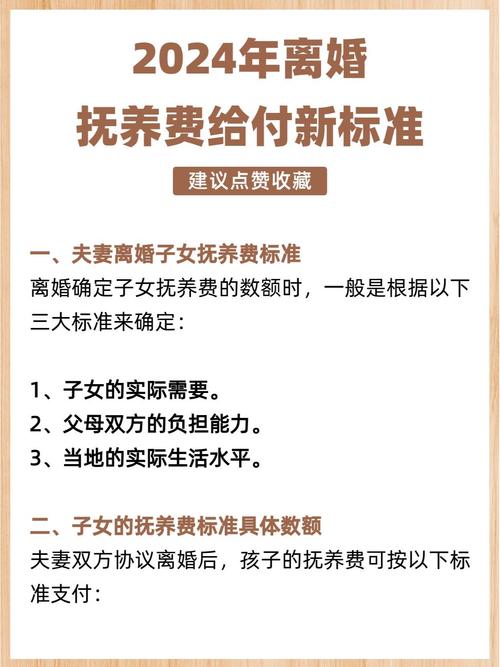 2024年离婚
抚养费给付新标准

建议点赞收藏

一、夫妻离婚子女抚养费标准

离婚确定子女抚养费的数额时，一般是根据以下三大标准来确定：

1、子女的实际需要。
2、父母双方的负担能力。
3、当地的实际生活水平。

二、子女的抚养费标准具体数额

夫妻双方协议离婚后，孩子的抚养费可按以下标准支付：